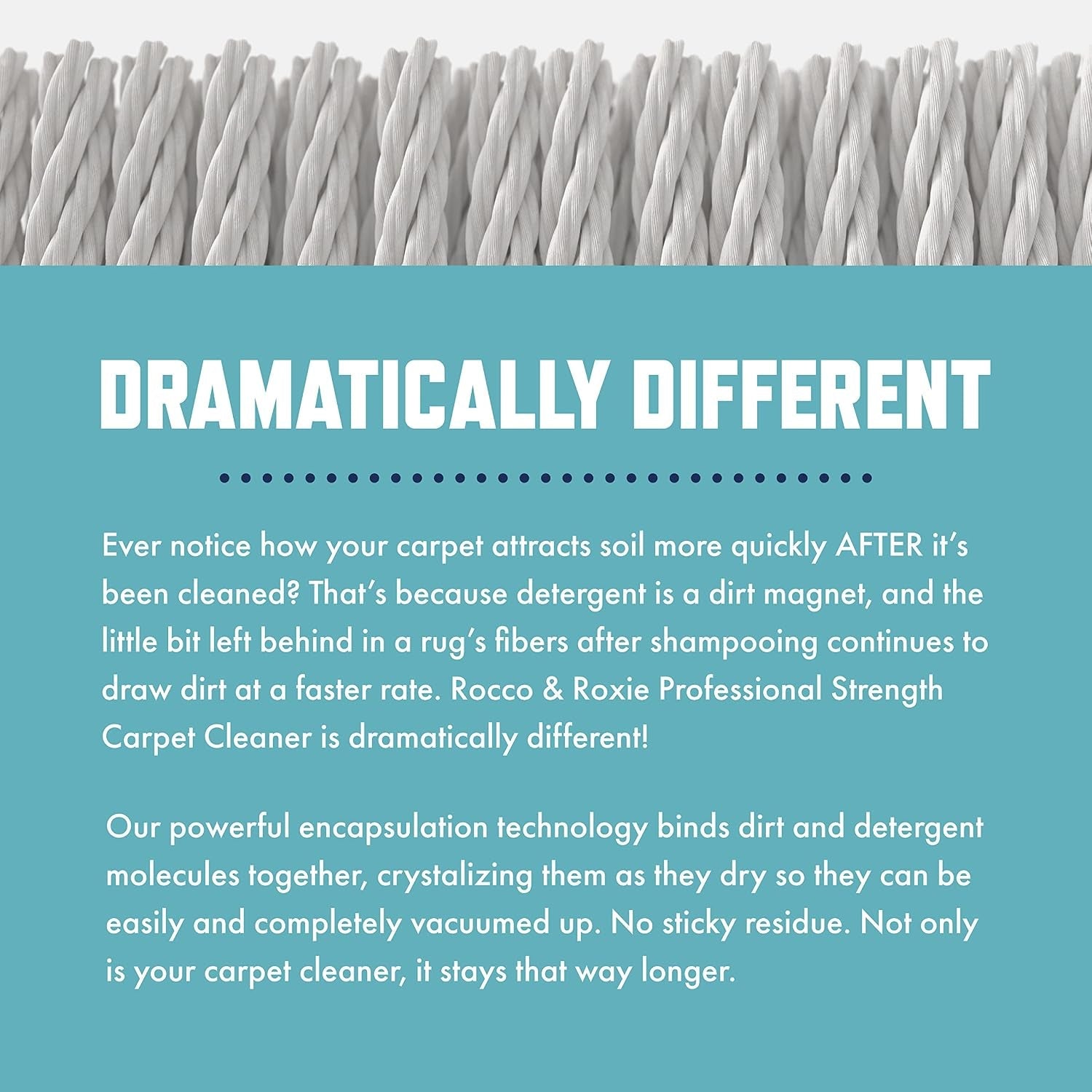 DRAMATICALLY DIFFERENT

Ever notice how your carpet attracts soil more quickly AFTER it's been cleaned? That's because detergent is a dirt magnet, and the little bit left behind in a rug's fibers after shampooing continues to draw dirt at a faster rate. Rocco & Roxie Professional Strength Carpet Cleaner is dramatically different!

Our powerful encapsulation technology binds dirt and detergent molecules together, crystalizing them as they dry so they can be easily and completely vacuumed up. No sticky residue. Not only is your carpet cleaner, it stays that way longer.